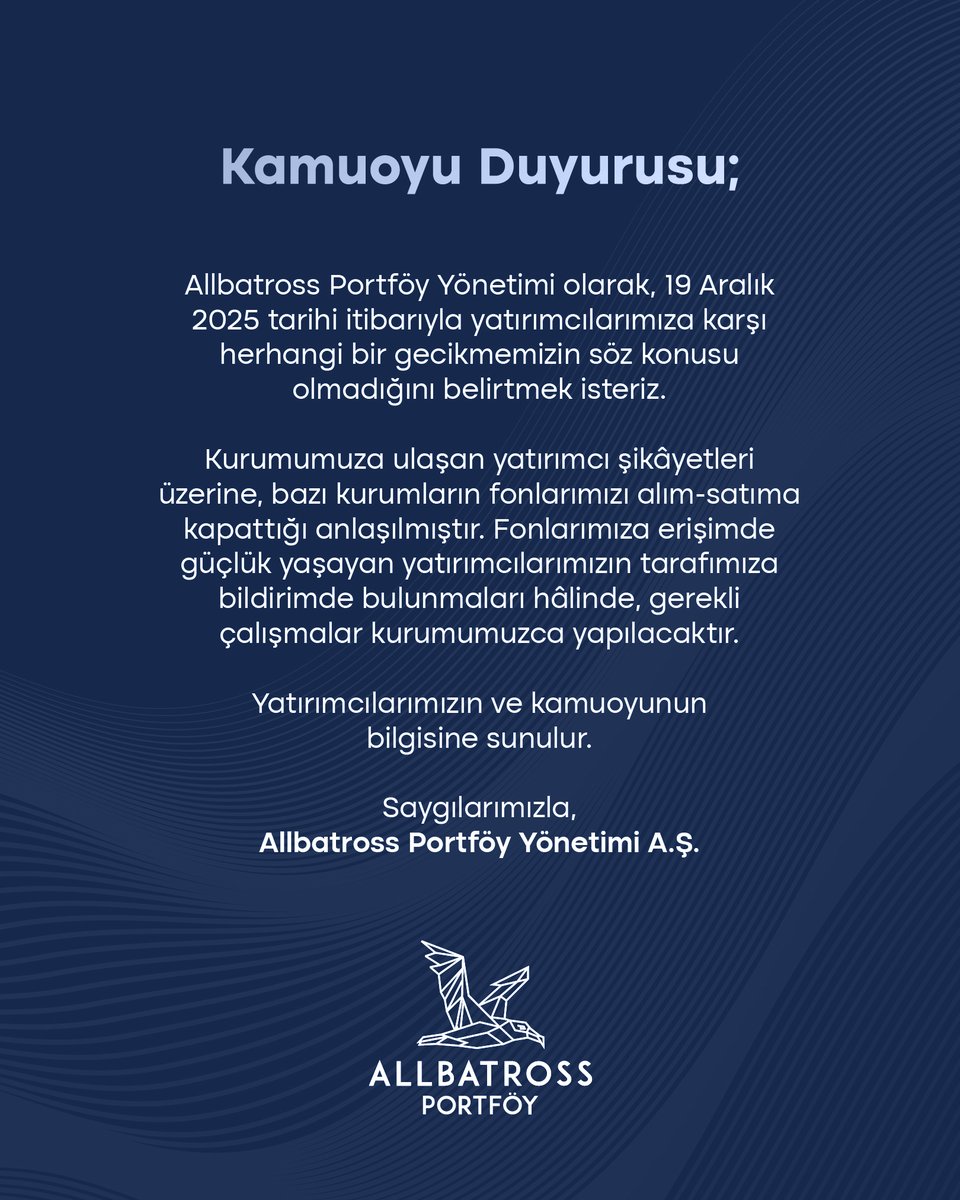 Kamuoyu Duyurusu;

Allbatross Portföy Yönetimi olarak, 19 Aralık 2025 tarihi itibarıyla yatırımcılarımıza karşı herhangi bir gecikmemizin söz konusu olmadığını belirtmek isteriz.

Kurumumuza ulaşan yatırımcı şikâyetleri üzerine, bazı kurumların fonlarımızı alım-satıma kapattığı anlaşılmıştır. Fonlarımıza erişimde güçlük yaşayan yatırımcılarımızın tarafımıza bildirimde bulunmaları hâlinde, gerekli çalışmalar kurumumuzca yapılacaktır.

Yatırımcılarımızın ve kamuoyunun bilgisine sunulur.

Saygılarımızla,
Allbatross Portföy Yönetimi A.Ş.

ALLBATROSS
PORTFÖY